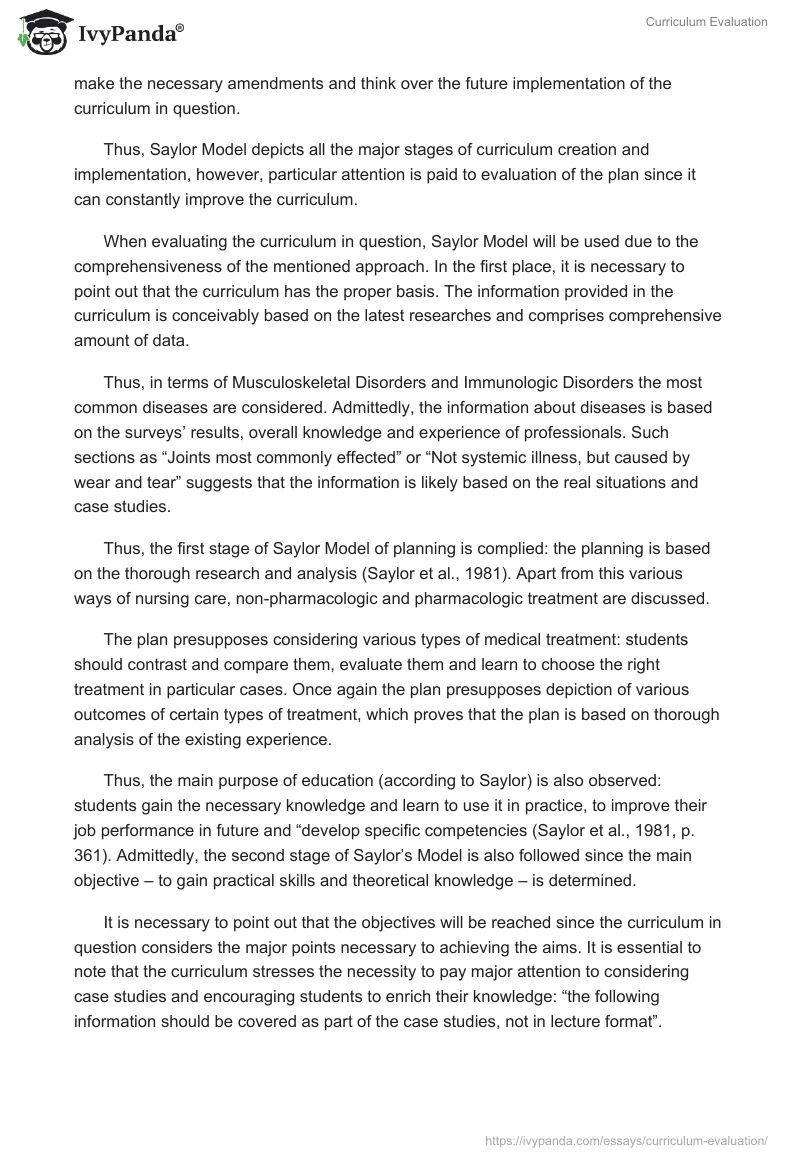 IvyPanda®

Curriculum Evaluation

make the necessary amendments and think over the future implementation of the curriculum in question.

Thus, Saylor Model depicts all the major stages of curriculum creation and implementation, however, particular attention is paid to evaluation of the plan since it can constantly improve the curriculum.

When evaluating the curriculum in question, Saylor Model will be used due to the comprehensiveness of the mentioned approach. In the first place, it is necessary to point out that the curriculum has the proper basis. The information provided in the curriculum is conceivably based on the latest researches and comprises comprehensive amount of data.

Thus, in terms of Musculoskeletal Disorders and Immunologic Disorders the most common diseases are considered. Admittedly, the information about diseases is based on the surveys' results, overall knowledge and experience of professionals. Such sections as "Joints most commonly effected" or "Not systemic illness, but caused by wear and tear" suggests that the information is likely based on the real situations and case studies.

Thus, the first stage of Saylor Model of planning is complied: the planning is based on the thorough research and analysis (Saylor et al., 1981). Apart from this various ways of nursing care, non-pharmacologic and pharmacologic treatment are discussed.

The plan presupposes considering various types of medical treatment: students should contrast and compare them, evaluate them and learn to choose the right treatment in particular cases. Once again the plan presupposes depiction of various outcomes of certain types of treatment, which proves that the plan is based on thorough analysis of the existing experience.

Thus, the main purpose of education (according to Saylor) is also observed: students gain the necessary knowledge and learn to use it in practice, to improve their job performance in future and "develop specific competencies (Saylor et al., 1981, p. 361). Admittedly, the second stage of Saylor's Model is also followed since the main objective – to gain practical skills and theoretical knowledge – is determined.

It is necessary to point out that the objectives will be reached since the curriculum in question considers the major points necessary to achieving the aims. It is essential to note that the curriculum stresses the necessity to pay major attention to considering case studies and encouraging students to enrich their knowledge: "the following information should be covered as part of the case studies, not in lecture format".

https://ivypanda.com/essays/curriculum-evaluation/